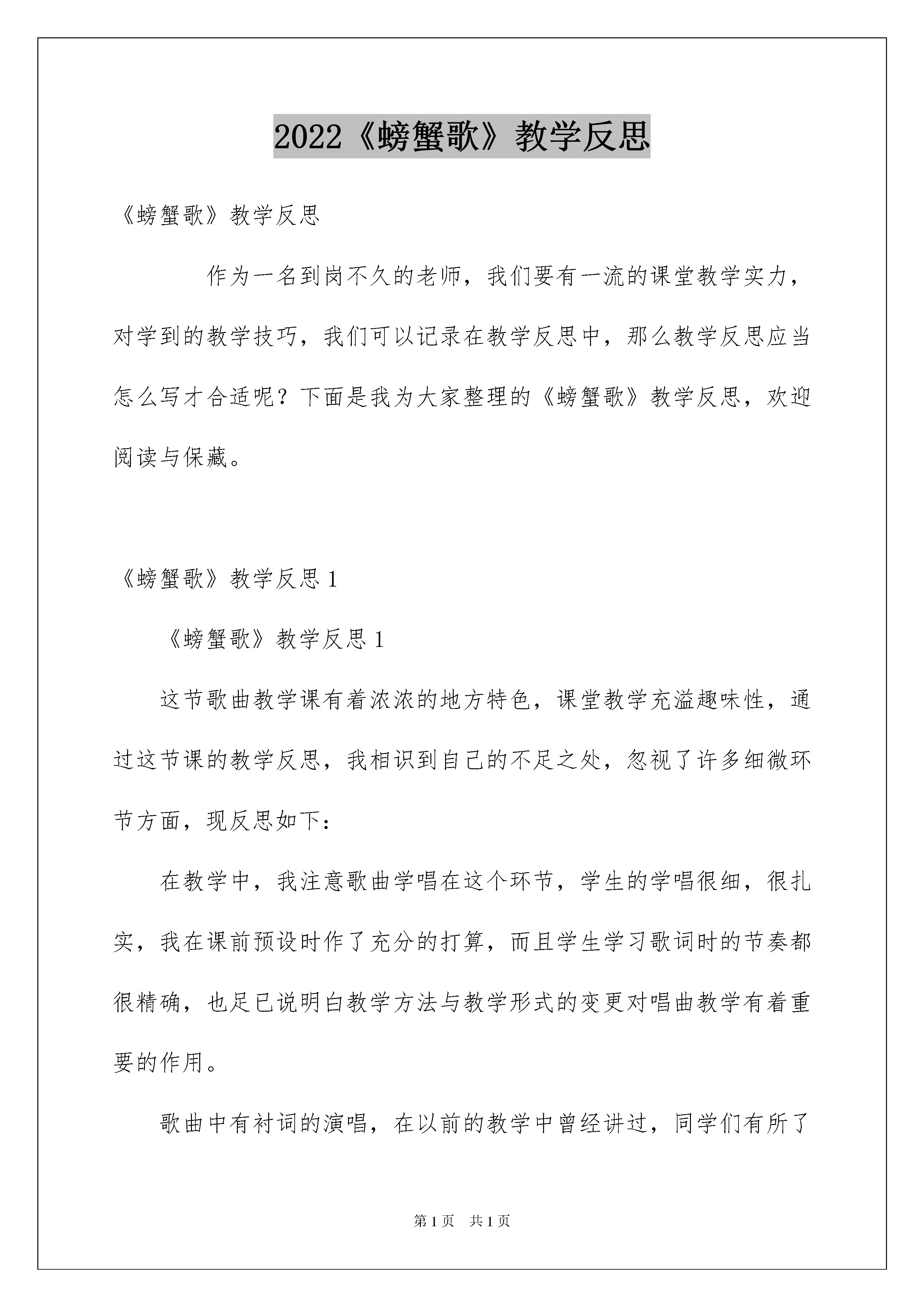 2022《螃蟹歌》教学反思

《螃蟹歌》教学反思

作为一名到岗不久的老师，我们要有一流的课堂教学实力，对学到的教学技巧，我们可以记录在教学反思中，那么教学反思应当怎么写才合适呢？下面是我为大家整理的《螃蟹歌》教学反思，欢迎阅读与保藏。

《螃蟹歌》教学反思 1

《螃蟹歌》教学反思 1

这节歌曲教学课有着浓浓的地方特色，课堂教学充溢趣味性，通过这节课的教学反思，我相识到自己的不足之处，忽视了许多细微环节方面，现反思如下：

在教学中，我注意歌曲学唱在这个环节，学生的学唱很细，很扎实，我在课前预设时作了充分的打算，而且学生学习歌词时的节奏都很精确，也足已说明白教学方法与教学形式的变更对唱曲教学有着重要的作用。

歌曲中有衬词的演唱，在以前的教学中曾经讲过，同学们有所了

第 1 页　共 1 页